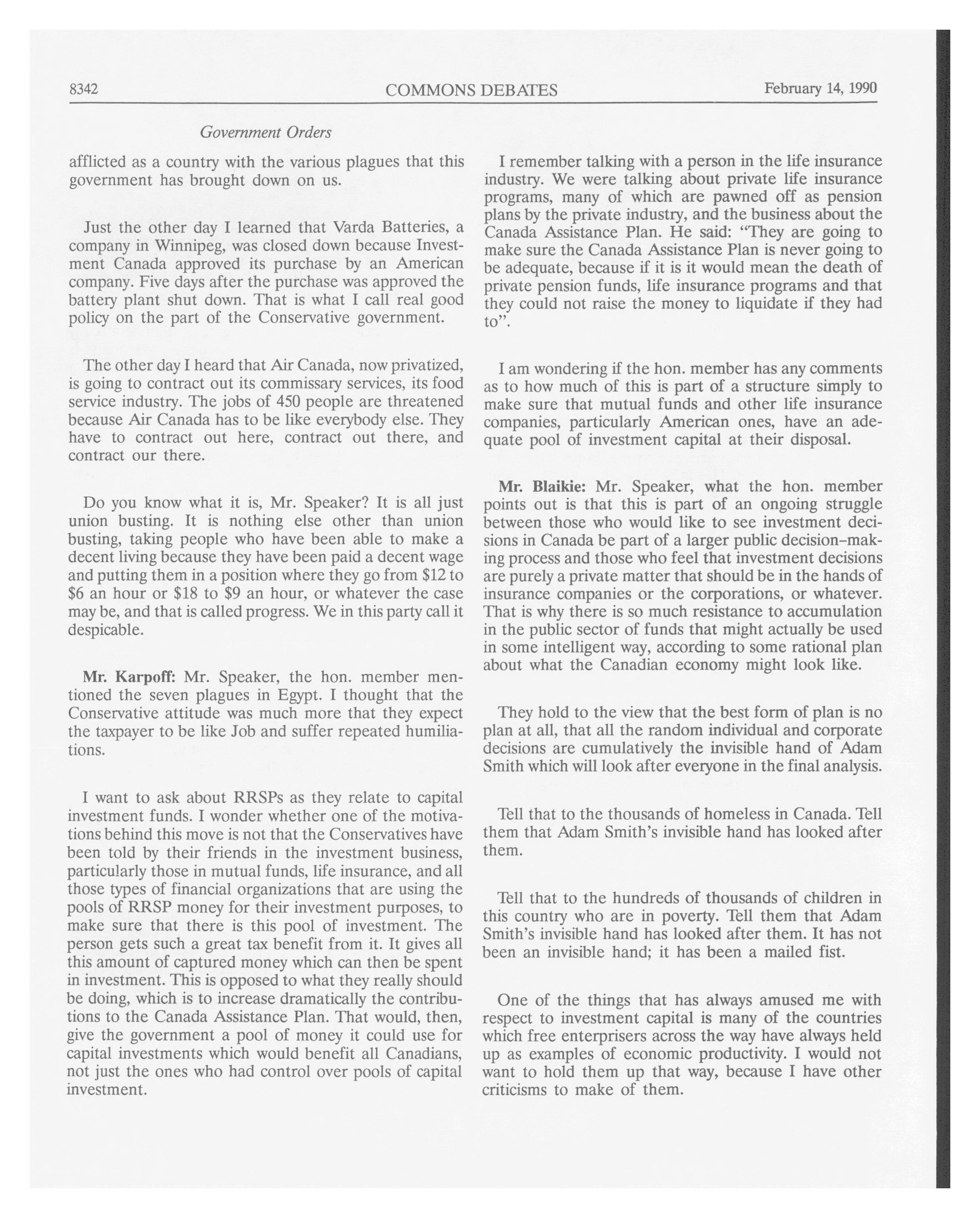 8342 COMMONS DEBATES February 14, 1990

Government Orders

afflicted as a country with the various plagues that this government has brought down on us.

Just the other day I learned that Varda Batteries, a company in Winnipeg, was closed down because Investment Canada approved its purchase by an American company. Five days after the purchase was approved the battery plant shut down. That is what I call real good policy on the part of the Conservative government.

The other day I heard that Air Canada, now privatized, is going to contract out its commissary services, its food service industry. The jobs of 450 people are threatened because Air Canada has to be like everybody else. They have to contract out here, contract out there, and contract our there.

Do you know what it is, Mr. Speaker? It is all just union busting. It is nothing else other than union busting, taking people who have been able to make a decent living because they have been paid a decent wage and putting them in a position where they go from \$12 to \$6 an hour or \$18 to \$9 an hour, or whatever the case may be, and that is called progress. We in this party call it despicable.

**Mr. Karpoff:** Mr. Speaker, the hon. member mentioned the seven plagues in Egypt. I thought that the Conservative attitude was much more that they expect the taxpayer to be like Job and suffer repeated humiliations.

I want to ask about RRSPs as they relate to capital investment funds. I wonder whether one of the motivations behind this move is not that the Conservatives have been told by their friends in the investment business, particularly those in mutual funds, life insurance, and all those types of financial organizations that are using the pools of RRSP money for their investment purposes, to make sure that there is this pool of investment. The person gets such a great tax benefit from it. It gives all this amount of captured money which can then be spent in investment. This is opposed to what they really should be doing, which is to increase dramatically the contributions to the Canada Assistance Plan. That would, then, give the government a pool of money it could use for capital investments which would benefit all Canadians, not just the ones who had control over pools of capital investment.

I remember talking with a person in the life insurance industry. We were talking about private life insurance programs, many of which are pawned off as pension plans by the private industry, and the business about the Canada Assistance Plan. He said: "They are going to make sure the Canada Assistance Plan is never going to be adequate, because if it is it would mean the death of private pension funds, life insurance programs and that they could not raise the money to liquidate if they had to".

I am wondering if the hon. member has any comments as to how much of this is part of a structure simply to make sure that mutual funds and other life insurance companies, particularly American ones, have an adequate pool of investment capital at their disposal.

**Mr. Blaikie:** Mr. Speaker, what the hon. member points out is that this is part of an ongoing struggle between those who would like to see investment decisions in Canada be part of a larger public decision-making process and those who feel that investment decisions are purely a private matter that should be in the hands of insurance companies or the corporations, or whatever. That is why there is so much resistance to accumulation in the public sector of funds that might actually be used in some intelligent way, according to some rational plan about what the Canadian economy might look like.

They hold to the view that the best form of plan is no plan at all, that all the random individual and corporate decisions are cumulatively the invisible hand of Adam Smith which will look after everyone in the final analysis.

Tell that to the thousands of homeless in Canada. Tell them that Adam Smith's invisible hand has looked after them.

Tell that to the hundreds of thousands of children in this country who are in poverty. Tell them that Adam Smith's invisible hand has looked after them. It has not been an invisible hand; it has been a mailed fist.

One of the things that has always amused me with respect to investment capital is many of the countries which free enterprisers across the way have always held up as examples of economic productivity. I would not want to hold them up that way, because I have other criticisms to make of them.